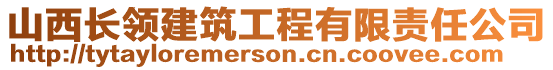 山西长领建筑工程有限责任公司
http://tytayloremerson.cn.coovee.com